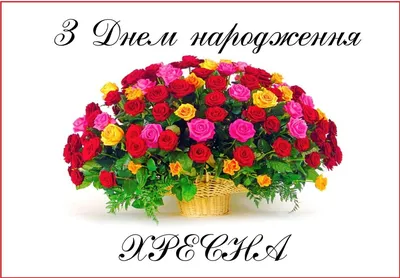 З Днем народження

ХРЕСНА